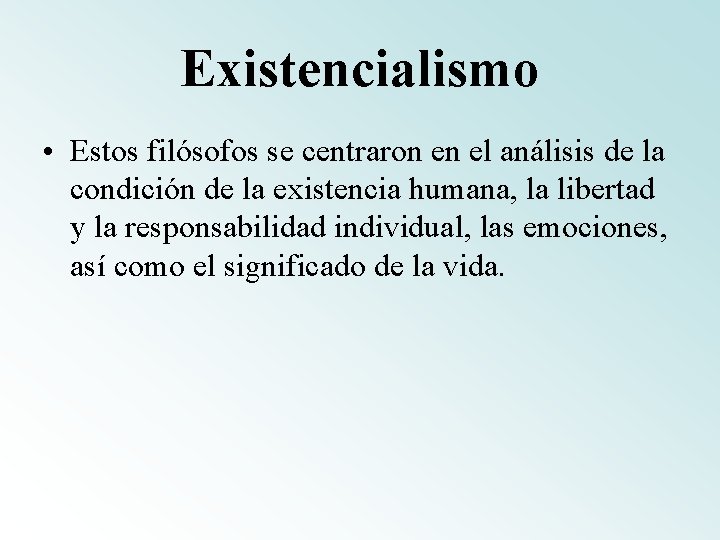 Existencialismo

• Estos filósofos se centraron en el análisis de la condición de la existencia humana, la libertad y la responsabilidad individual, las emociones, así como el significado de la vida.